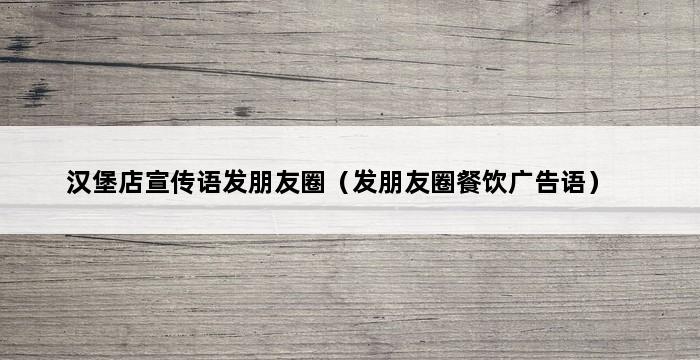 汉堡店宣传语发朋友圈（发朋友圈餐饮广告语）